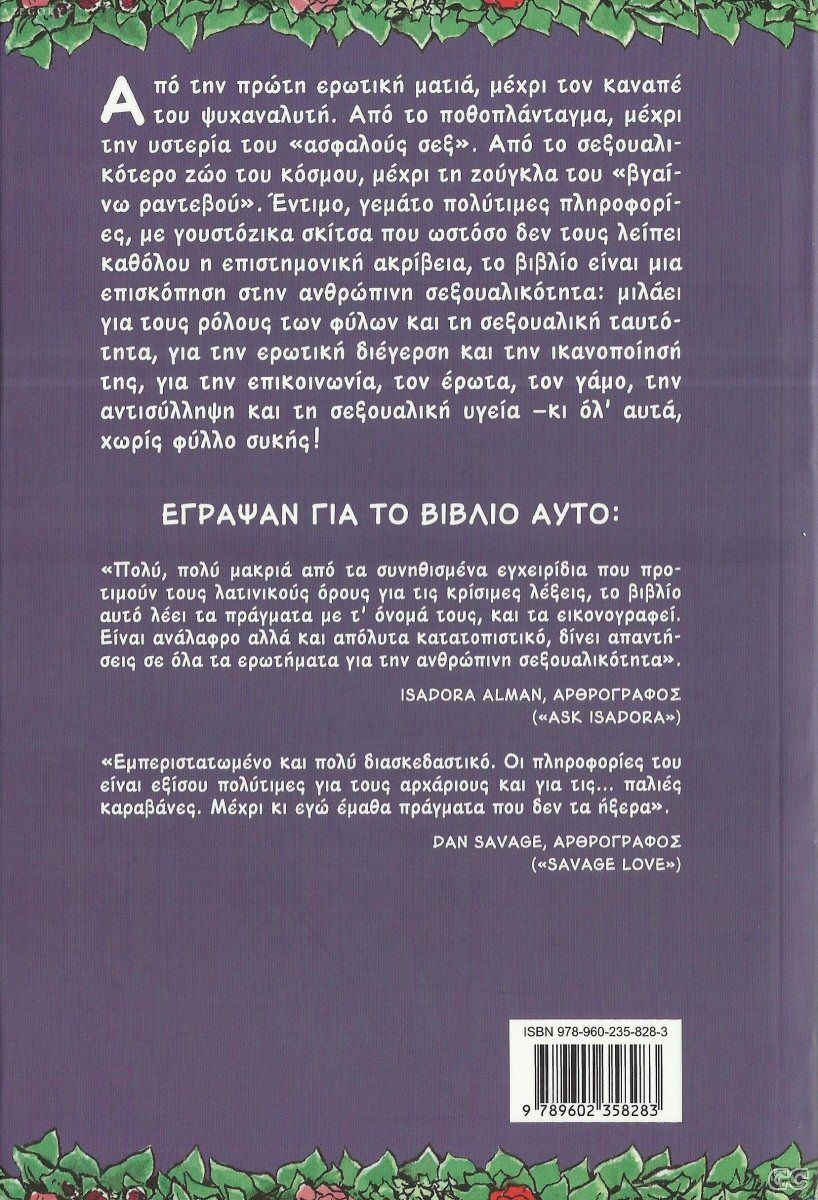 Από την πρώτη ερωτική ματιά, μέχρι τον καναπέ του ψυχαναλυτή. Από το ποθοπλάνταγμα, μέχρι την υστερία του «ασφαλούς σεξ». Από το σεξουαλικότερο ζώο του κόσμου, μέχρι τη ζούγκλα του «βγαίνω ραντεβού». Έντιμο, γεμάτο πολύτιμες πληροφορίες, με γουστόζικα σκίτσα που ωστόσο δεν τους λείπει καθόλου η επιστημονική ακρίβεια, το βιβλίο είναι μια επισκόπηση στην ανθρώπινη σεξουαλικότητα: μιλάει για τους ρόλους των φύλων και τη σεξουαλική ταυτότητα, για την ερωτική διέγερση και την ικανοποίησή της, για την επικοινωνία, τον έρωτα, τον γάμο, την αντισύλληψη και τη σεξουαλική υγεία –κι όλ' αυτά, χωρίς φύλλο συκής!

ΕΓΡΑΨΑΝ ΓΙΑ ΤΟ ΒΙΒΛΙΟ ΑΥΤΟ:

«Πολύ, πολύ μακριά από τα συνηθισμένα εγχειρίδια που προτιμούν τους λατινικούς όρους για τις κρίσιμες λέξεις, το βιβλίο αυτό λέει τα πράγματα με τ' όνομά τους, και τα εικονογραφεί. Είναι ανάλαφρο αλλά και απόλυτα κατατοπιστικό, δίνει απαντήσεις σε όλα τα ερωτήματα για την ανθρώπινη σεξουαλικότητα».

ISADORA ALMAN, ΑΡΘΡΟΓΡΑΦΟΣ
(«ASK ISADORA»)

«Εμπεριστατωμένο και πολύ διασκεδαστικό. Οι πληροφορίες του είναι εξίσου πολύτιμες για τους αρχάριους και για τις... παλιές καραβάνες. Μέχρι κι εγώ έμαθα πράγματα που δεν τα ήξερα».

DAN SAVAGE, ΑΡΘΡΟΓΡΑΦΟΣ
(«SAVAGE LOVE»)

ISBN 978-960-235-828-3

9 789602 358283